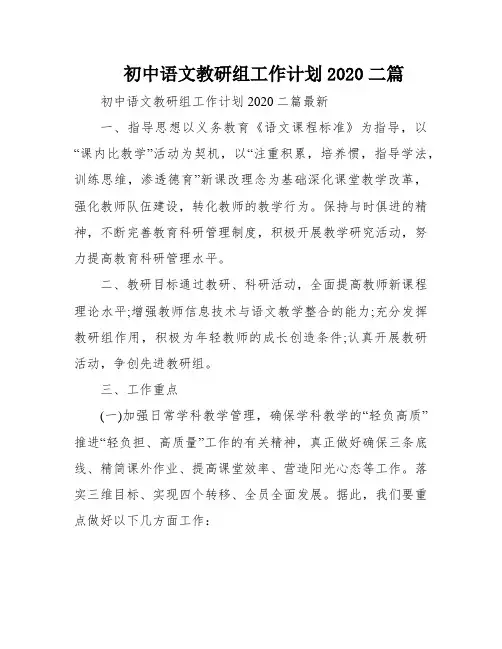 初中语文教研组工作计划 2020 二篇

初中语文教研组工作计划 2020 二篇最新

一、指导思想以义务教育《语文课程标准》为指导，以“课内比教学”活动为契机，以“注重积累，培养惯，指导学法，训练思维，渗透德育”新课改理念为基础深化课堂教学改革，强化教师队伍建设，转化教师的教学行为。保持与时俱进的精神，不断完善教育科研管理制度，积极开展教学研究活动，努力提高教育科研管理水平。

二、教研目标通过教研、科研活动，全面提高教师新课程理论水平;增强教师信息技术与语文教学整合的能力;充分发挥教研组作用，积极为年轻教师的成长创造条件;认真开展教研活动，争创先进教研组。

三、工作重点

(一)加强日常学科教学管理，确保学科教学的“轻负高质”推进“轻负担、高质量”工作的有关精神，真正做好确保三条底线、精简课外作业、提高课堂效率、营造阳光心态等工作。落实三维目标、实现四个转移、全员全面发展。据此，我们要重点做好以下几方面工作: